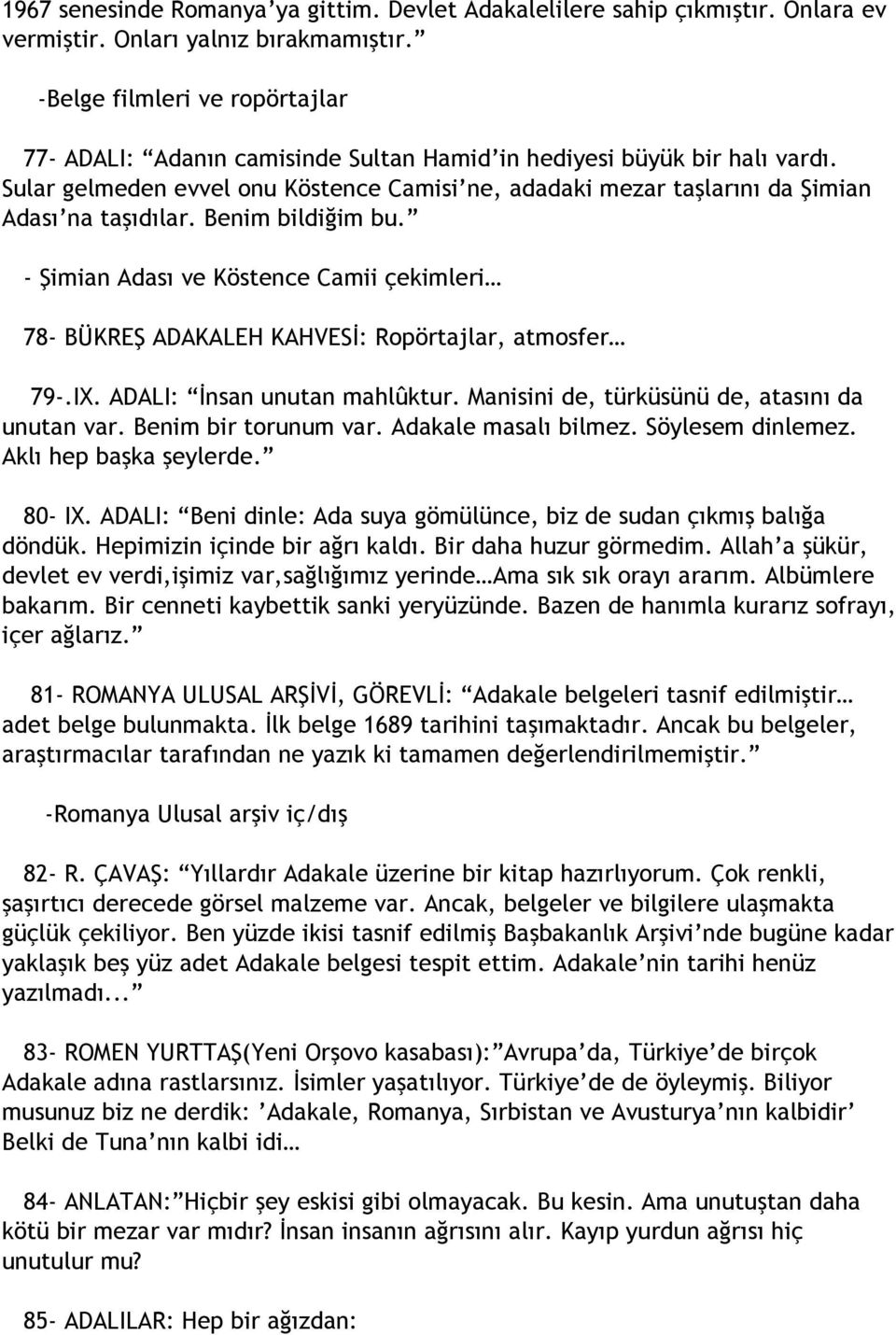 1967 senesinde Romanya'ya gittim. Devlet Adakalelilere sahip çıkmıştır. Onlara ev vermiştir. Onları yalnız bırakmamıştır."

-Belge filmleri ve ropörtajlar

77- ADALI: "Adanın camisinde Sultan Hamid'in hediyesi büyük bir halı vardı. Sular gelmeden evvel onu Köstence Camisi'ne, adadaki mezar taşlarını da Şimian Adası'na taşıdılar. Benim bildiğim bu."

- Şimian Adası ve Köstence Camii çekimleri…

78- BÜKREŞ ADAKALEH KAHVESİ: Ropörtajlar, atmosfer…

79-.IX. ADALI: "İnsan unutan mahlûktur. Manisini de, türküsünü de, atasını da unutan var. Benim bir torunum var. Adakale masalı bilmez. Söylesem dinlemez. Aklı hep başka şeylerde."

80- IX. ADALI: "Beni dinle: Ada suya gömülünce, biz de sudan çıkmış balığa döndük. Hepimizin içinde bir ağrı kaldı. Bir daha huzur görmedim. Allah'a şükür, devlet ev verdi,işimiz var,sağlığımız yerinde…Ama sık sık orayı ararım. Albümlere bakarım. Bir cenneti kaybettik sanki yeryüzünde. Bazen de hanımla kurarız sofrayı, içer ağlarız."

81- ROMANYA ULUSAL ARŞİVİ, GÖREVLİ: "Adakale belgeleri tasnif edilmiştir… adet belge bulunmakta. İlk belge 1689 tarihini taşımaktadır. Ancak bu belgeler, araştırmacılar tarafından ne yazık ki tamamen değerlendirilmemiştir."

-Romanya Ulusal arşiv iç/dış

82- R. ÇAVAŞ: "Yıllardır Adakale üzerine bir kitap hazırlıyorum. Çok renkli, şaşırtıcı derecede görsel malzeme var. Ancak, belgeler ve bilgilere ulaşmakta güçlük çekiliyor. Ben yüzde ikisi tasnif edilmiş Başbakanlık Arşivi'nde bugüne kadar yaklaşık beş yüz adet Adakale belgesi tespit ettim. Adakale'nin tarihi henüz yazılmadı..."

83- ROMEN YURTTAŞ(Yeni Orşovo kasabası):"Avrupa'da, Türkiye'de birçok Adakale adına rastlarsınız. İsimler yaşatılıyor. Türkiye'de de öyleymiş. Biliyor musunuz biz ne derdik: 'Adakale, Romanya, Sırbistan ve Avusturya'nın kalbidir' Belki de Tuna'nın kalbi idi…

84- ANLATAN:"Hiçbir şey eskisi gibi olmayacak. Bu kesin. Ama unutuştan daha kötü bir mezar var mıdır? İnsan insanın ağrısını alır. Kayıp yurdun ağrısı hiç unutulur mu?

85- ADALILAR: Hep bir ağızdan: